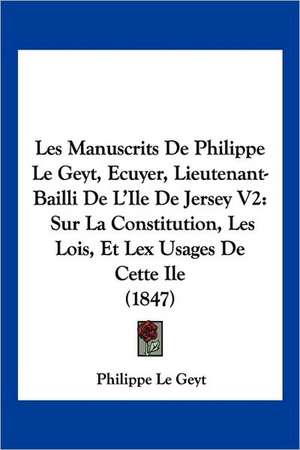 Les Manuscrits De Philippe Le Geyt, Ecuyer, Lieutenant-Bailli De L'Ile De Jersey V2: Sur La Constitution, Les Lois, Et Lex Usages De Cette Ile (1847)

Philippe Le Geyt